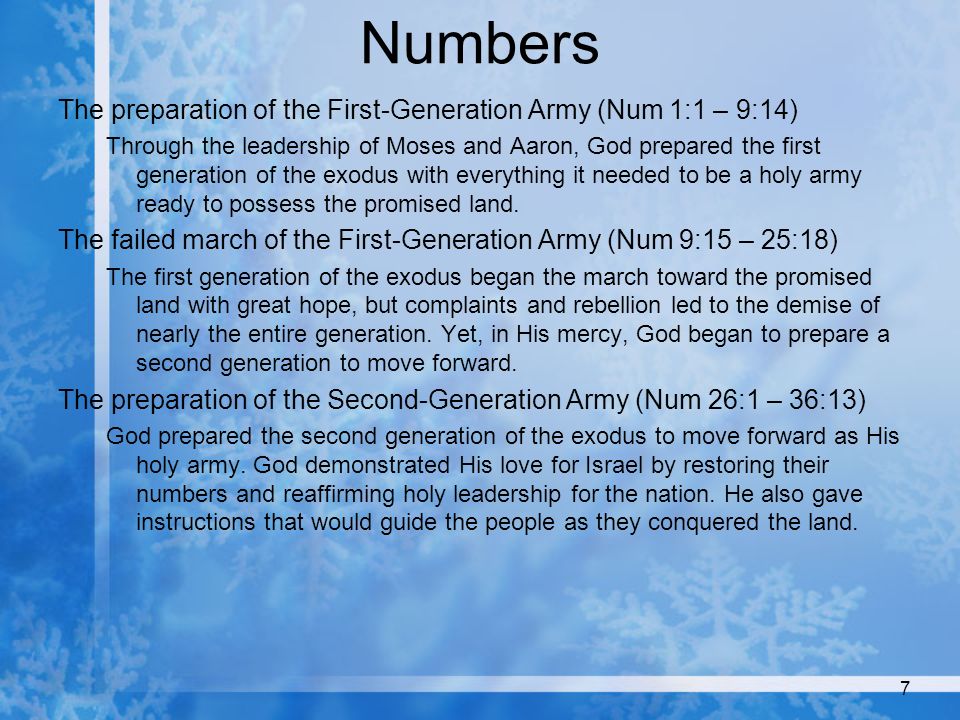 Numbers

The preparation of the First-Generation Army (Num 1:1 – 9:14)

Through the leadership of Moses and Aaron, God prepared the first generation of the exodus with everything it needed to be a holy army ready to possess the promised land.

The failed march of the First-Generation Army (Num 9:15 – 25:18)

The first generation of the exodus began the march toward the promised land with great hope, but complaints and rebellion led to the demise of nearly the entire generation. Yet, in His mercy, God began to prepare a second generation to move forward.

The preparation of the Second-Generation Army (Num 26:1 – 36:13)

God prepared the second generation of the exodus to move forward as His holy army. God demonstrated His love for Israel by restoring their numbers and reaffirming holy leadership for the nation. He also gave instructions that would guide the people as they conquered the land.

7